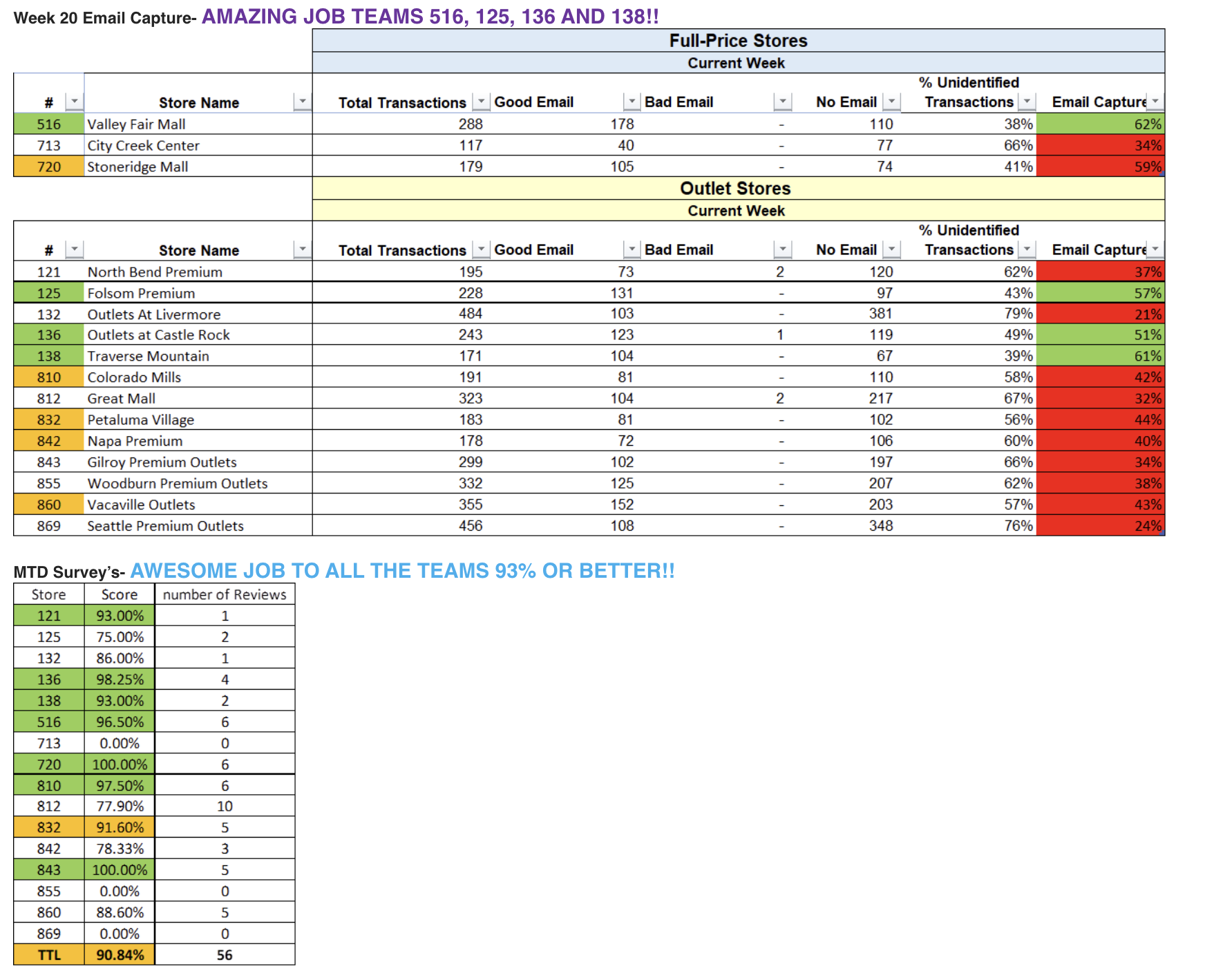 Week 20 Email Capture- AMAZING JOB TEAMS 516, 125, 136 AND 138!!

Full-Price Stores
Current Week

| # | Store Name | Total Transactions | Good Email | Bad Email | No Email | % Unidentified Transactions | Email Capture |
|---|---|---|---|---|---|---|---|
| 516 | Valley Fair Mall | 288 | 178 | - | 110 | 38% | 62% |
| 713 | City Creek Center | 117 | 40 | - | 77 | 66% | 34% |
| 720 | Stoneridge Mall | 179 | 105 | - | 74 | 41% | 59% |

Outlet Stores
Current Week

| # | Store Name | Total Transactions | Good Email | Bad Email | No Email | % Unidentified Transactions | Email Capture |
|---|---|---|---|---|---|---|---|
| 121 | North Bend Premium | 195 | 73 | 2 | 120 | 62% | 37% |
| 125 | Folsom Premium | 228 | 131 | - | 97 | 43% | 57% |
| 132 | Outlets At Livermore | 484 | 103 | - | 381 | 79% | 21% |
| 136 | Outlets at Castle Rock | 243 | 123 | 1 | 119 | 49% | 51% |
| 138 | Traverse Mountain | 171 | 104 | - | 67 | 39% | 61% |
| 810 | Colorado Mills | 191 | 81 | - | 110 | 58% | 42% |
| 812 | Great Mall | 323 | 104 | 2 | 217 | 67% | 32% |
| 832 | Petaluma Village | 183 | 81 | - | 102 | 56% | 44% |
| 842 | Napa Premium | 178 | 72 | - | 106 | 60% | 40% |
| 843 | Gilroy Premium Outlets | 299 | 102 | - | 197 | 66% | 34% |
| 855 | Woodburn Premium Outlets | 332 | 125 | - | 207 | 62% | 38% |
| 860 | Vacaville Outlets | 355 | 152 | - | 203 | 57% | 43% |
| 869 | Seattle Premium Outlets | 456 | 108 | - | 348 | 76% | 24% |

MTD Survey's- AWESOME JOB TO ALL THE TEAMS 93% OR BETTER!!

| Store | Score | number of Reviews |
|---|---|---|
| 121 | 93.00% | 1 |
| 125 | 75.00% | 2 |
| 132 | 86.00% | 1 |
| 136 | 98.25% | 4 |
| 138 | 93.00% | 2 |
| 516 | 96.50% | 6 |
| 713 | 0.00% | 0 |
| 720 | 100.00% | 6 |
| 810 | 97.50% | 6 |
| 812 | 77.90% | 10 |
| 832 | 91.60% | 5 |
| 842 | 78.33% | 3 |
| 843 | 100.00% | 5 |
| 855 | 0.00% | 0 |
| 860 | 88.60% | 5 |
| 869 | 0.00% | 0 |
| TTL | 90.84% | 56 |